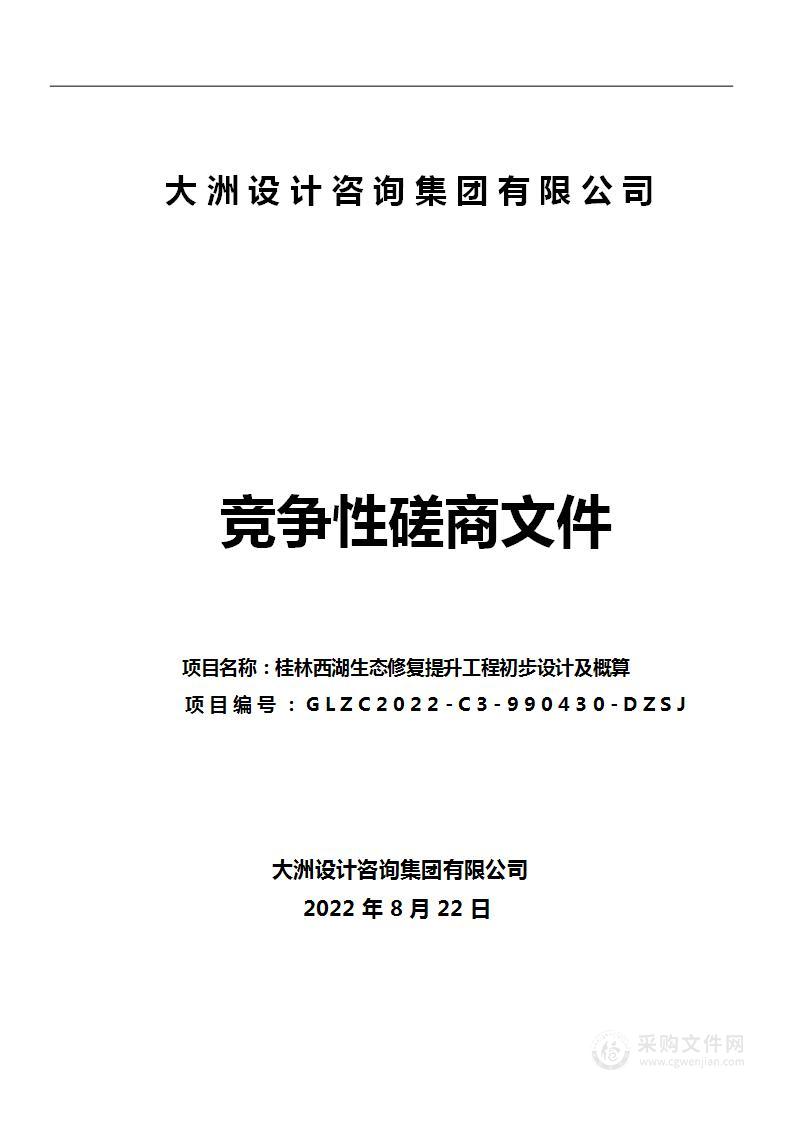 大洲设计咨询集团有限公司

竞争性磋商文件

项目名称：桂林西湖生态修复提升工程初步设计及概算

项目编号：GLZC2022-C3-990430-DZSJ

大洲设计咨询集团有限公司

2022 年 8 月 22 日

采购文件网
www.cgwenjian.com